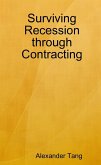 Surviving Recession through Contracting

Alexander Tang